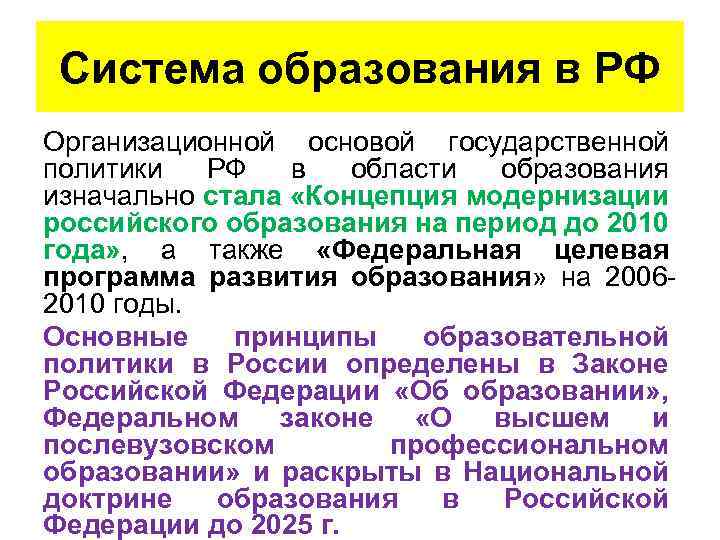 Система образования в РФ

Организационной основой государственной политики РФ в области образования изначально стала «Концепция модернизации российского образования на период до 2010 года», а также «Федеральная целевая программа развития образования» на 2006-2010 годы.

Основные принципы образовательной политики в России определены в Законе Российской Федерации «Об образовании», Федеральном законе «О высшем и послевузовском профессиональном образовании» и раскрыты в Национальной доктрине образования в Российской Федерации до 2025 г.